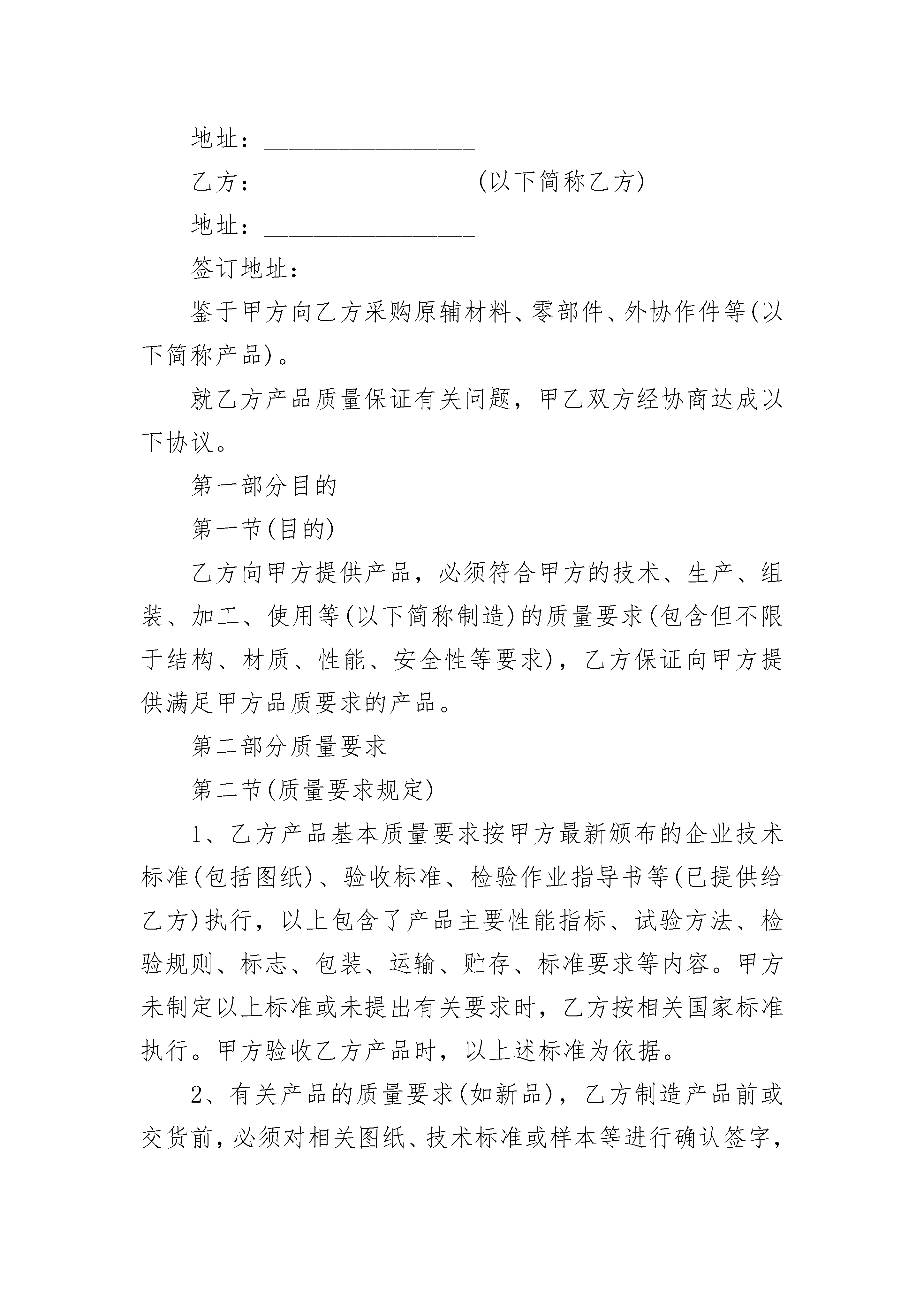 地址：________________

乙方：________________(以下简称乙方)

地址：________________

签订地址：________________

鉴于甲方向乙方采购原辅材料、零部件、外协作件等(以下简称产品)。

就乙方产品质量保证有关问题，甲乙双方经协商达成以下协议。

第一部分目的

第一节(目的)

乙方向甲方提供产品，必须符合甲方的技术、生产、组装、加工、使用等(以下简称制造)的质量要求(包含但不限于结构、材质、性能、安全性等要求)，乙方保证向甲方提供满足甲方品质要求的产品。

第二部分质量要求

第二节(质量要求规定)

1、乙方产品基本质量要求按甲方最新颁布的企业技术标准(包括图纸)、验收标准、检验作业指导书等(已提供给乙方)执行，以上包含了产品主要性能指标、试验方法、检验规则、标志、包装、运输、贮存、标准要求等内容。甲方未制定以上标准或未提出有关要求时，乙方按相关国家标准执行。甲方验收乙方产品时，以上述标准为依据。

2、有关产品的质量要求(如新品)，乙方制造产品前或交货前，必须对相关图纸、技术标准或样本等进行确认签字，